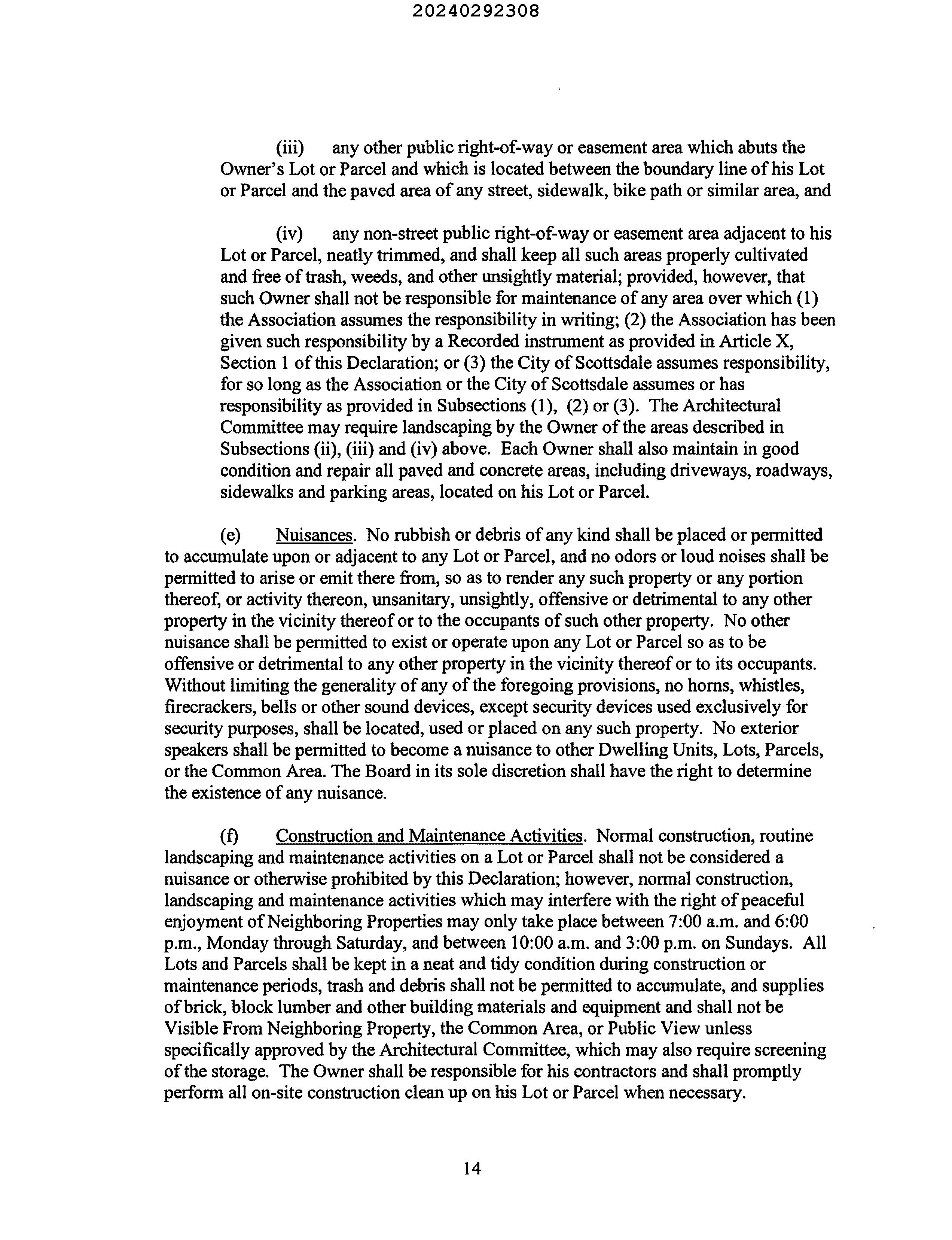 20240292308

(iii) any other public right-of-way or easement area which abuts the Owner's Lot or Parcel and which is located between the boundary line of his Lot or Parcel and the paved area of any street, sidewalk, bike path or similar area, and

(iv) any non-street public right-of-way or easement area adjacent to his Lot or Parcel, neatly trimmed, and shall keep all such areas properly cultivated and free of trash, weeds, and other unsightly material; provided, however, that such Owner shall not be responsible for maintenance of any area over which (1) the Association assumes the responsibility in writing; (2) the Association has been given such responsibility by a Recorded instrument as provided in Article X, Section 1 of this Declaration; or (3) the City of Scottsdale assumes responsibility, for so long as the Association or the City of Scottsdale assumes or has responsibility as provided in Subsections (1), (2) or (3). The Architectural Committee may require landscaping by the Owner of the areas described in Subsections (ii), (iii) and (iv) above. Each Owner shall also maintain in good condition and repair all paved and concrete areas, including driveways, roadways, sidewalks and parking areas, located on his Lot or Parcel.

(e) Nuisances. No rubbish or debris of any kind shall be placed or permitted to accumulate upon or adjacent to any Lot or Parcel, and no odors or loud noises shall be permitted to arise or emit there from, so as to render any such property or any portion thereof, or activity thereon, unsanitary, unsightly, offensive or detrimental to any other property in the vicinity thereof or to the occupants of such other property. No other nuisance shall be permitted to exist or operate upon any Lot or Parcel so as to be offensive or detrimental to any other property in the vicinity thereof or to its occupants. Without limiting the generality of any of the foregoing provisions, no horns, whistles, firecrackers, bells or other sound devices, except security devices used exclusively for security purposes, shall be located, used or placed on any such property. No exterior speakers shall be permitted to become a nuisance to other Dwelling Units, Lots, Parcels, or the Common Area. The Board in its sole discretion shall have the right to determine the existence of any nuisance.

(f) Construction and Maintenance Activities. Normal construction, routine landscaping and maintenance activities on a Lot or Parcel shall not be considered a nuisance or otherwise prohibited by this Declaration; however, normal construction, landscaping and maintenance activities which may interfere with the right of peaceful enjoyment of Neighboring Properties may only take place between 7:00 a.m. and 6:00 p.m., Monday through Saturday, and between 10:00 a.m. and 3:00 p.m. on Sundays. All Lots and Parcels shall be kept in a neat and tidy condition during construction or maintenance periods, trash and debris shall not be permitted to accumulate, and supplies of brick, block lumber and other building materials and equipment and shall not be Visible From Neighboring Property, the Common Area, or Public View unless specifically approved by the Architectural Committee, which may also require screening of the storage. The Owner shall be responsible for his contractors and shall promptly perform all on-site construction clean up on his Lot or Parcel when necessary.

14